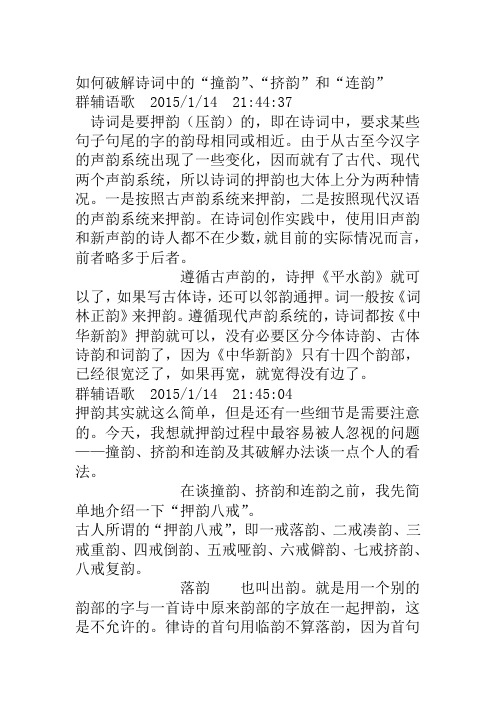 如何破解诗词中的“撞韵”、“挤韵”和“连韵”
群辅语歌　2015/1/14　21:44:37
诗词是要押韵（压韵）的，即在诗词中，要求某些句子句尾的字的韵母相同或相近。由于从古至今汉字的声韵系统出现了一些变化，因而就有了古代、现代两个声韵系统，所以诗词的押韵也大体上分为两种情况。一是按照古声韵系统来押韵，二是按照现代汉语的声韵系统来押韵。在诗词创作实践中，使用旧声韵和新声韵的诗人都不在少数，就目前的实际情况而言，前者略多于后者。

遵循古声韵的，诗押《平水韵》就可以了，如果写古体诗，还可以邻韵通押。词一般按《词林正韵》来押韵。遵循现代声韵系统的，诗词都按《中华新韵》押韵就可以，没有必要区分今体诗韵、古体诗韵和词韵了，因为《中华新韵》只有十四个韵部，已经很宽泛了，如果再宽，就宽得没有边了。
群辅语歌　2015/1/14　21:45:04
押韵其实就这么简单，但是还有一些细节是需要注意的。今天，我想就押韵过程中最容易被人忽视的问题——撞韵、挤韵和连韵及其破解办法谈一点个人的看法。

在谈撞韵、挤韵和连韵之前，我先简单地介绍一下“押韵八戒”。
古人所谓的“押韵八戒”，即一戒落韵、二戒凑韵、三戒重韵、四戒倒韵、五戒哑韵、六戒僻韵、七戒挤韵、八戒复韵。

落韵　也叫出韵。就是用一个别的韵部的字与一首诗中原来韵部的字放在一起押韵，这是不允许的。律诗的首句用临韵不算落韵，因为首句